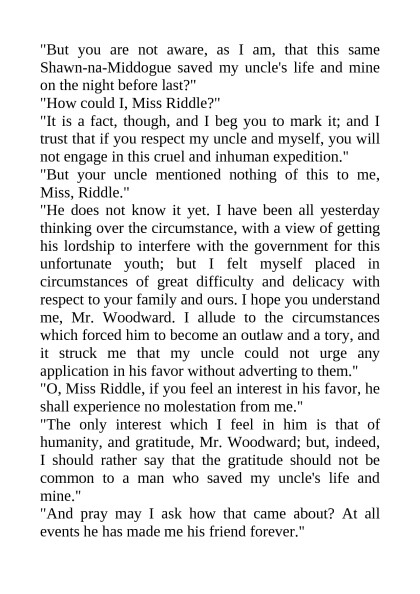 "But you are not aware, as I am, that this same Shawn-na-Middogue saved my uncle's life and mine on the night before last?"

"How could I, Miss Riddle?"

"It is a fact, though, and I beg you to mark it; and I trust that if you respect my uncle and myself, you will not engage in this cruel and inhuman expedition."

"But your uncle mentioned nothing of this to me, Miss, Riddle."

"He does not know it yet. I have been all yesterday thinking over the circumstance, with a view of getting his lordship to interfere with the government for this unfortunate youth; but I felt myself placed in circumstances of great difficulty and delicacy with respect to your family and ours. I hope you understand me, Mr. Woodward. I allude to the circumstances which forced him to become an outlaw and a tory, and it struck me that my uncle could not urge any application in his favor without adverting to them."

"O, Miss Riddle, if you feel an interest in his favor, he shall experience no molestation from me."

"The only interest which I feel in him is that of humanity, and gratitude, Mr. Woodward; but, indeed, I should rather say that the gratitude should not be common to a man who saved my uncle's life and mine."

"And pray may I ask how that came about? At all events he has made me his friend forever."